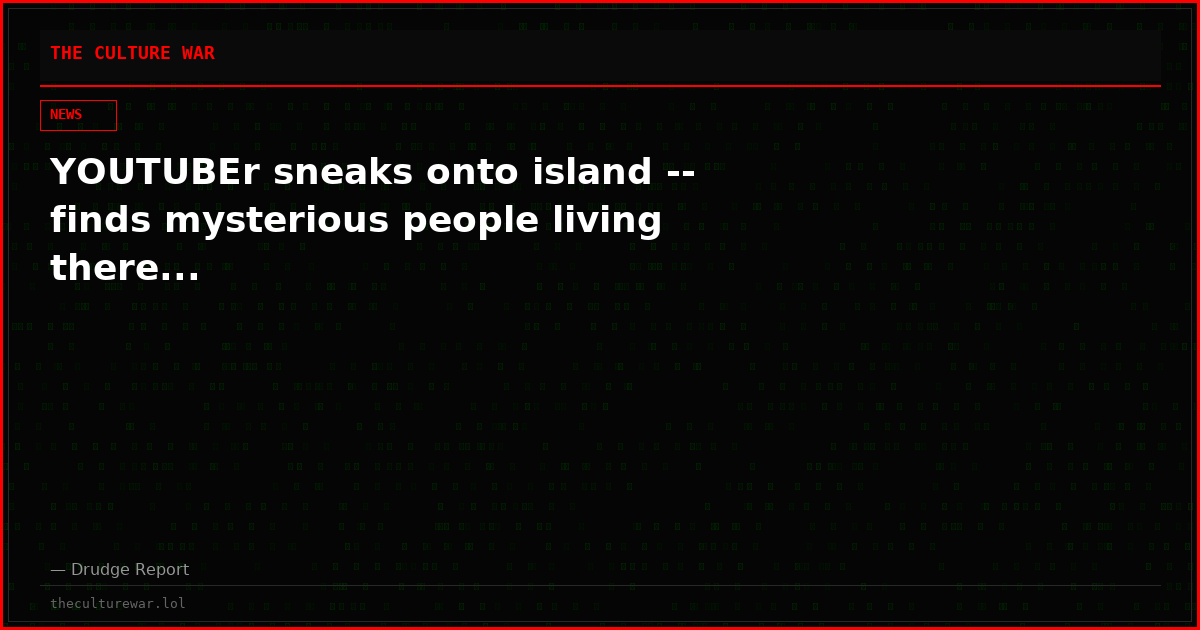 THE CULTURE WAR

NEWS

YOUTUBEr sneaks onto island -- finds mysterious people living there...

— Drudge Report

theculturewar.lol